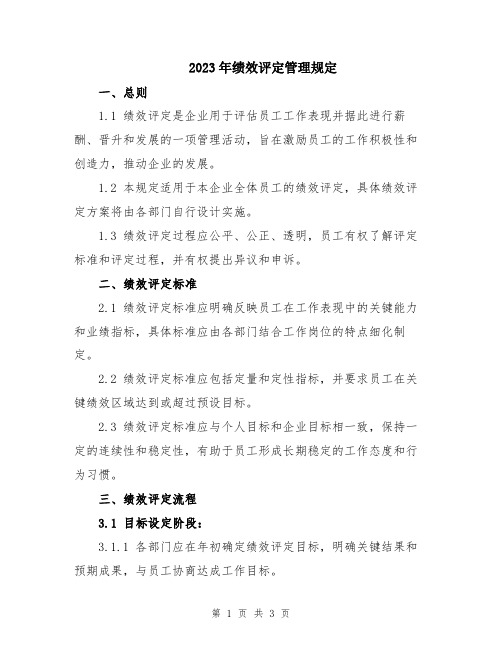 2023年绩效评定管理规定

一、总则

1.1 绩效评定是企业用于评估员工工作表现并据此进行薪酬、晋升和发展的一项管理活动，旨在激励员工的工作积极性和创造力，推动企业的发展。

1.2 本规定适用于本企业全体员工的绩效评定，具体绩效评定方案将由各部门自行设计实施。

1.3 绩效评定过程应公平、公正、透明，员工有权了解评定标准和评定过程，并有权提出异议和申诉。

二、绩效评定标准

2.1 绩效评定标准应明确反映员工在工作表现中的关键能力和业绩指标，具体标准应由各部门结合工作岗位的特点细化制定。

2.2 绩效评定标准应包括定量和定性指标，并要求员工在关键绩效区域达到或超过预设目标。

2.3 绩效评定标准应与个人目标和企业目标相一致，保持一定的连续性和稳定性，有助于员工形成长期稳定的工作态度和行为习惯。

三、绩效评定流程

3.1 目标设定阶段：

3.1.1 各部门应在年初确定绩效评定目标，明确关键结果和预期成果，与员工协商达成工作目标。

第 1 页 共 3 页